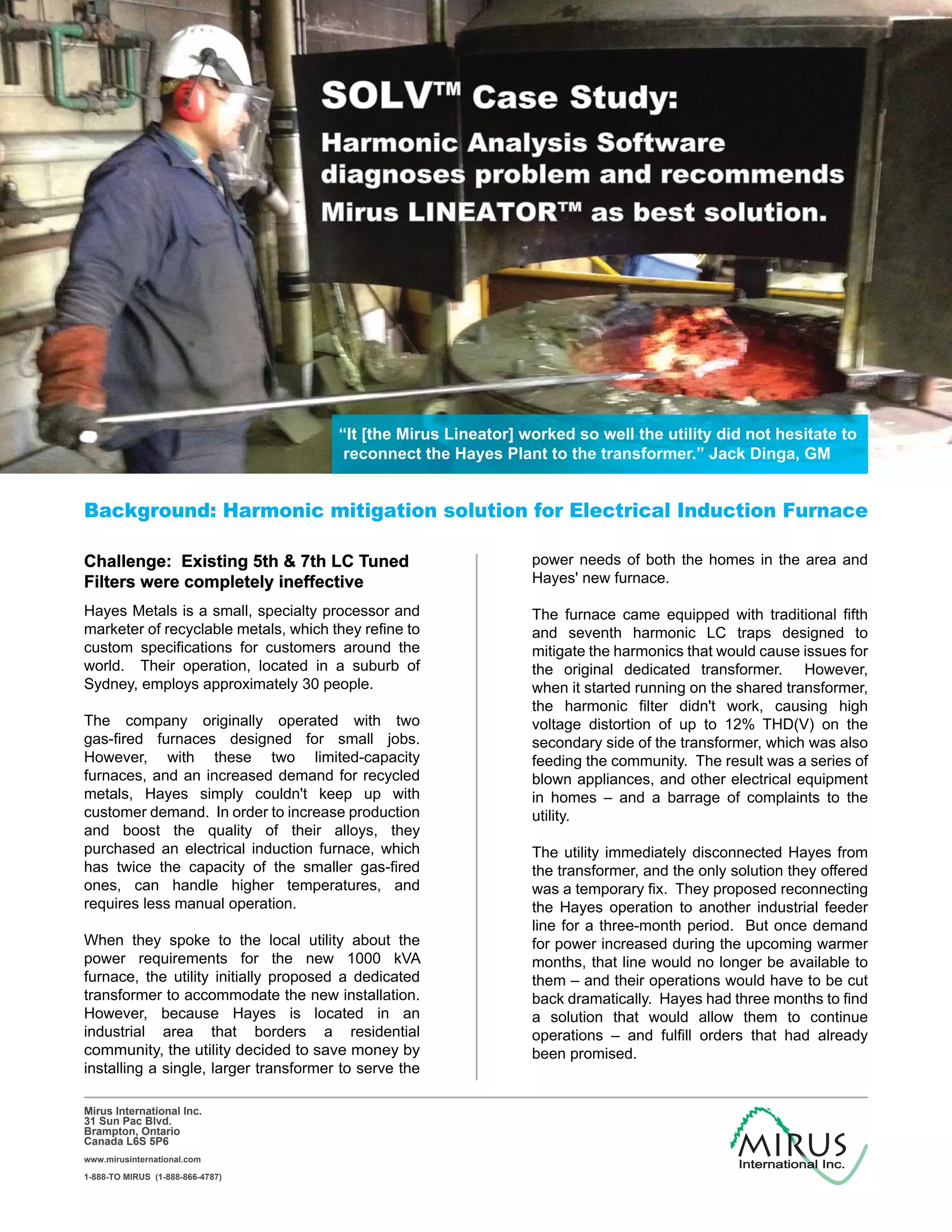 SOLV™ Case Study:
Harmonic Analysis Software diagnoses problem and recommends Mirus LINEATOR™ as best solution.

"It [the Mirus Lineator] worked so well the utility did not hesitate to reconnect the Hayes Plant to the transformer." Jack Dinga, GM

Background: Harmonic mitigation solution for Electrical Induction Furnace

Challenge: Existing 5th & 7th LC Tuned Filters were completely ineffective

Hayes Metals is a small, specialty processor and marketer of recyclable metals, which they refine to custom specifications for customers around the world. Their operation, located in a suburb of Sydney, employs approximately 30 people.

The company originally operated with two gas-fired furnaces designed for small jobs. However, with these two limited-capacity furnaces, and an increased demand for recycled metals, Hayes simply couldn't keep up with customer demand. In order to increase production and boost the quality of their alloys, they purchased an electrical induction furnace, which has twice the capacity of the smaller gas-fired ones, can handle higher temperatures, and requires less manual operation.

When they spoke to the local utility about the power requirements for the new 1000 kVA furnace, the utility initially proposed a dedicated transformer to accommodate the new installation. However, because Hayes is located in an industrial area that borders a residential community, the utility decided to save money by installing a single, larger transformer to serve the power needs of both the homes in the area and Hayes' new furnace.

The furnace came equipped with traditional fifth and seventh harmonic LC traps designed to mitigate the harmonics that would cause issues for the original dedicated transformer. However, when it started running on the shared transformer, the harmonic filter didn't work, causing high voltage distortion of up to 12% THD(V) on the secondary side of the transformer, which was also feeding the community. The result was a series of blown appliances, and other electrical equipment in homes – and a barrage of complaints to the utility.

The utility immediately disconnected Hayes from the transformer, and the only solution they offered was a temporary fix. They proposed reconnecting the Hayes operation to another industrial feeder line for a three-month period. But once demand for power increased during the upcoming warmer months, that line would no longer be available to them – and their operations would have to be cut back dramatically. Hayes had three months to find a solution that would allow them to continue operations – and fulfill orders that had already been promised.

Mirus International Inc.
31 Sun Pac Blvd.
Brampton, Ontario
Canada L6S 5P6
www.mirusinternational.com
1-888-TO MIRUS (1-888-866-4787)

MIRUS
International Inc.